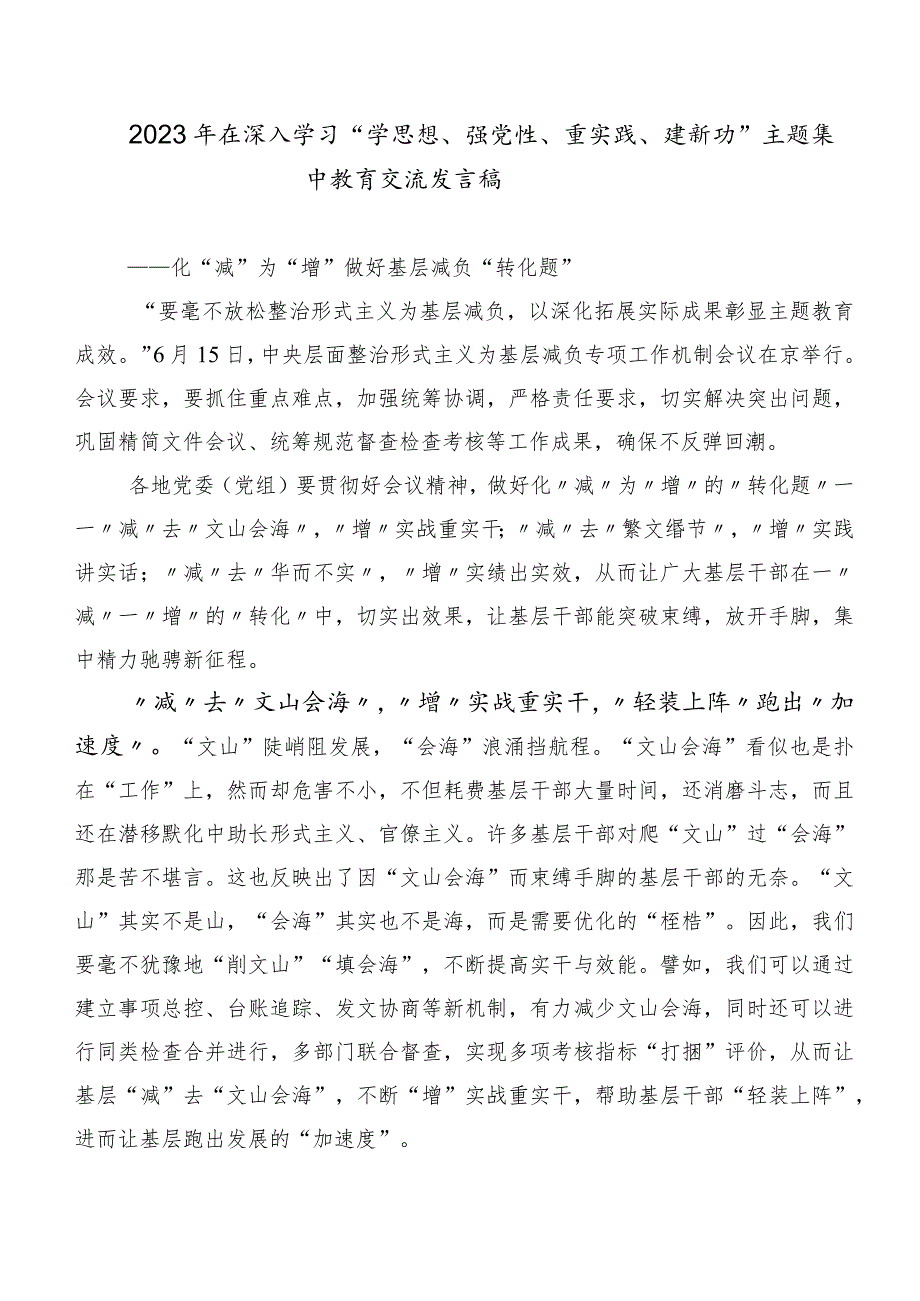 2023年在深入学习“学思想、强党性、重实践、建新功”主题集中教育交流发言稿

——化“减”为“增”做好基层减负“转化题”

“要毫不放松整治形式主义为基层减负，以深化拓展实际成果彰显主题教育成效。”6月15日，中央层面整治形式主义为基层减负专项工作机制会议在京举行。会议要求，要抓住重点难点，加强统筹协调，严格责任要求，切实解决突出问题，巩固精简文件会议、统筹规范督查检查考核等工作成果，确保不反弹回潮。

各地党委（党组）要贯彻好会议精神，做好化〃减〃为〃增〃的〃转化题〃——〃减〃去〃文山会海〃，〃增〃实战重实干；〃减〃去〃繁文缛节〃，〃增〃实践讲实话；〃减〃去〃华而不实〃，〃增〃实绩出实效，从而让广大基层干部在一〃减〃一〃增〃的〃转化〃中，切实出效果，让基层干部能突破束缚，放开手脚，集中精力驰骋新征程。

〃减〃去〃文山会海〃，〃增〃实战重实干，〃轻装上阵〃跑出〃加速度〃。“文山”陡峭阻发展，“会海”浪涌挡航程。“文山会海”看似也是扑在“工作”上，然而却危害不小，不但耗费基层干部大量时间，还消磨斗志，而且还在潜移默化中助长形式主义、官僚主义。许多基层干部对爬“文山”过“会海”那是苦不堪言。这也反映出了因“文山会海”而束缚手脚的基层干部的无奈。“文山”其实不是山，“会海”其实也不是海，而是需要优化的“桎梏”。因此，我们要毫不犹豫地“削文山”“填会海”，不断提高实干与效能。譬如，我们可以通过建立事项总控、台账追踪、发文协商等新机制，有力减少文山会海，同时还可以进行同类检查合并进行，多部门联合督查，实现多项考核指标“打捆”评价，从而让基层“减”去“文山会海”，不断“增”实战重实干，帮助基层干部“轻装上阵”，进而让基层跑出发展的“加速度”。